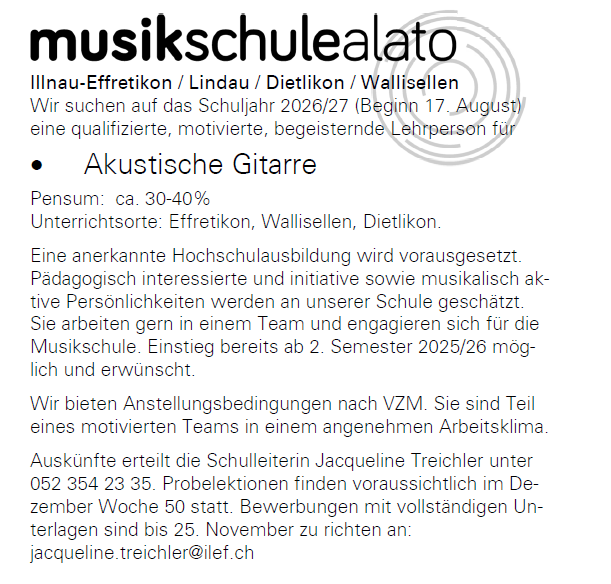 musikschulealato
Illnau-Effretikon / Lindau / Dietlikon / Wallisellen
Wir suchen auf das Schuljahr 2026/27 (Beginn 17. August) eine qualifizierte, motivierte, begeisternde Lehrperson für

• Akustische Gitarre

Pensum: ca. 30-40%
Unterrichtsorte: Effretikon, Wallisellen, Dietlikon.

Eine anerkannte Hochschulausbildung wird vorausgesetzt. Pädagogisch interessierte und initiative sowie musikalisch aktive Persönlichkeiten werden an unserer Schule geschätzt. Sie arbeiten gern in einem Team und engagieren sich für die Musikschule. Einstieg bereits ab 2. Semester 2025/26 möglich und erwünscht.

Wir bieten Anstellungsbedingungen nach VZM. Sie sind Teil eines motivierten Teams in einem angenehmen Arbeitsklima.

Auskünfte erteilt die Schulleiterin Jacqueline Treichler unter 052 354 23 35. Probelektionen finden voraussichtlich im Dezember Woche 50 statt. Bewerbungen mit vollständigen Unterlagen sind bis 25. November zu richten an:
jacqueline.treichler@ilef.ch